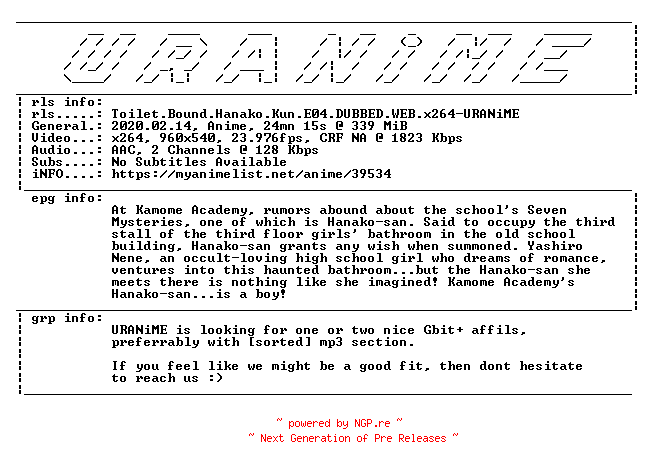 URANiME

rls info:
rls.....: Toilet.Bound.Hanako.Kun.E04.DUBBED.WEB.x264-URANiME
General.: 2020.02.14, Anime, 24mn 15s @ 339 MiB
Video...: x264, 960x540, 23.976fps, CRF NA @ 1823 Kbps
Audio...: AAC, 2 Channels @ 128 Kbps
Subs....: No Subtitles Available
iNFO....: https://myanimelist.net/anime/39534

epg info:
At Kamome Academy, rumors abound about the school's Seven Mysteries, one of which is Hanako-san. Said to occupy the third stall of the third floor girls' bathroom in the old school building, Hanako-san grants any wish when summoned. Yashiro Nene, an occult-loving high school girl who dreams of romance, ventures into this haunted bathroom...but the Hanako-san she meets there is nothing like she imagined! Kamome Academy's Hanako-san...is a boy!

grp info:
URANiME is looking for one or two nice Gbit+ affils, preferrably with [sorted] mp3 section.

If you feel like we might be a good fit, then dont hesitate to reach us :)

~ powered by NGP.re ~
~ Next Generation of Pre Releases ~